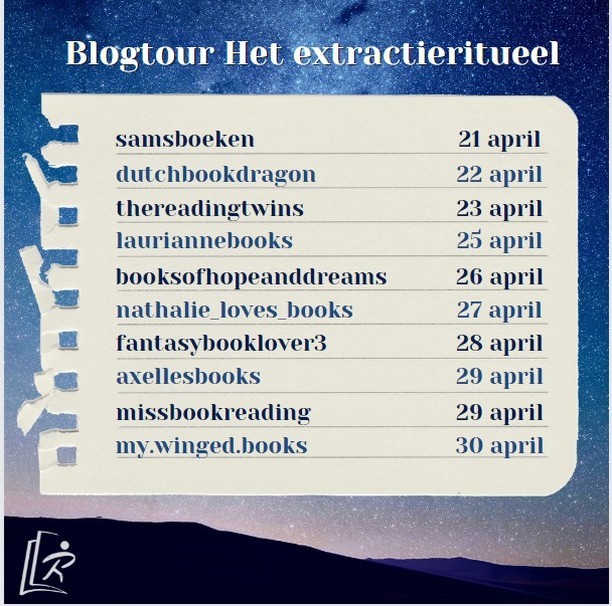 Blogtour Het extractieritueel

samsboeken 21 april
dutchbookdragon 22 april
thereadingtwins 23 april
lauriannebooks 25 april
booksofhopeanddreams 26 april
nathalie_loves_books 27 april
fantasybooklover3 28 april
axellesbooks 29 april
missbookreading 29 april
my.winged.books 30 april